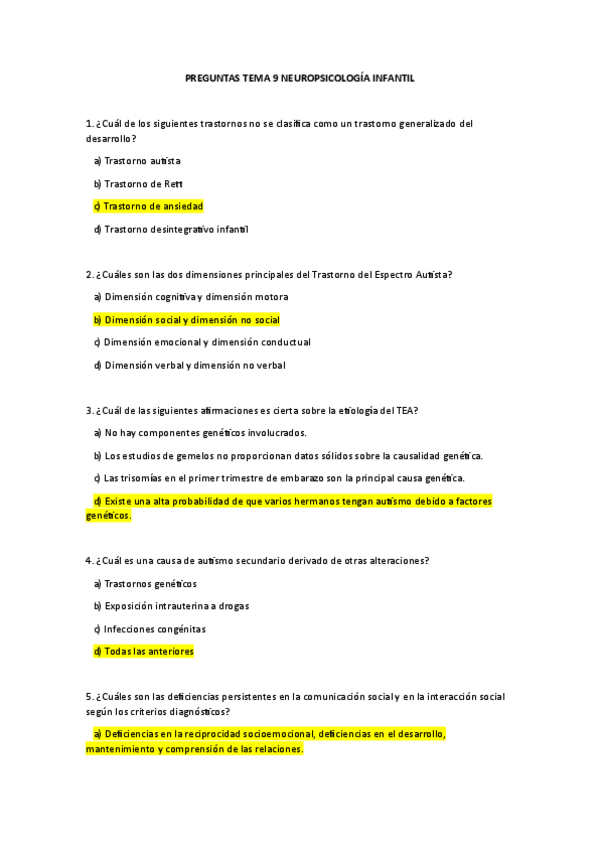 PREGUNTAS TEMA 9 NEUROPSICOLOGÍA INFANTIL

1. ¿Cuál de los siguientes trastornos no se clasifica como un trastorno generalizado del desarrollo?

a) Trastorno autista

b) Trastorno de Rett

c) Trastorno de ansiedad

d) Trastorno desintegrativo infantil

2. ¿Cuáles son las dos dimensiones principales del Trastorno del Espectro Autista?

a) Dimensión cognitiva y dimensión motora

b) Dimensión social y dimensión no social

c) Dimensión emocional y dimensión conductual

d) Dimensión verbal y dimensión no verbal

3. ¿Cuál de las siguientes afirmaciones es cierta sobre la etiología del TEA?

a) No hay componentes genéticos involucrados.

b) Los estudios de gemelos no proporcionan datos sólidos sobre la causalidad genética.

c) Las trisomías en el primer trimestre de embarazo son la principal causa genética.

d) Existe una alta probabilidad de que varios hermanos tengan autismo debido a factores genéticos.

4. ¿Cuál es una causa de autismo secundario derivado de otras alteraciones?

a) Trastornos genéticos

b) Exposición intrauterina a drogas

c) Infecciones congénitas

d) Todas las anteriores

5. ¿Cuáles son las deficiencias persistentes en la comunicación social y en la interacción social según los criterios diagnósticos?

a) Deficiencias en la reciprocidad socioemocional, deficiencias en el desarrollo, mantenimiento y comprensión de las relaciones.